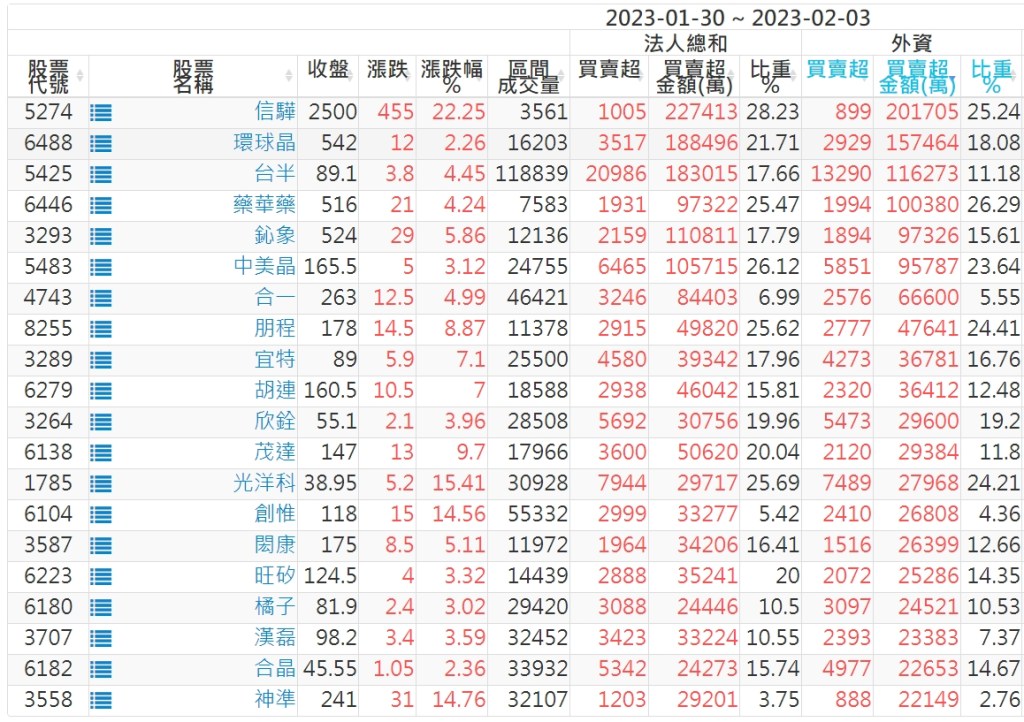 2023-01-30 ~ 2023-02-03

| 股票代號 | 股票名稱 | 收盤 | 漲跌 | 漲跌幅% | 區間成交量 | 法人總和 買賣超 | 法人總和 買賣超金額(萬) | 法人總和 比重% | 外資 買賣超 | 外資 買賣超金額(萬) | 外資 比重% |
|---|---|---|---|---|---|---|---|---|---|---|---|
| 5274 | 信驊 | 2500 | 455 | 22.25 | 3561 | 1005 | 227413 | 28.23 | 899 | 201705 | 25.24 |
| 6488 | 環球晶 | 542 | 12 | 2.26 | 16203 | 3517 | 188496 | 21.71 | 2929 | 157464 | 18.08 |
| 5425 | 台半 | 89.1 | 3.8 | 4.45 | 118839 | 20986 | 183015 | 17.66 | 13290 | 116273 | 11.18 |
| 6446 | 藥華藥 | 516 | 21 | 4.24 | 7583 | 1931 | 97322 | 25.47 | 1994 | 100380 | 26.29 |
| 3293 | 鈊象 | 524 | 29 | 5.86 | 12136 | 2159 | 110811 | 17.79 | 1894 | 97326 | 15.61 |
| 5483 | 中美晶 | 165.5 | 5 | 3.12 | 24755 | 6465 | 105715 | 26.12 | 5851 | 95787 | 23.64 |
| 4743 | 合一 | 263 | 12.5 | 4.99 | 46421 | 3246 | 84403 | 6.99 | 2576 | 66600 | 5.55 |
| 8255 | 朋程 | 178 | 14.5 | 8.87 | 11378 | 2915 | 49820 | 25.62 | 2777 | 47641 | 24.41 |
| 3289 | 宜特 | 89 | 5.9 | 7.1 | 25500 | 4580 | 39342 | 17.96 | 4273 | 36781 | 16.76 |
| 6279 | 胡連 | 160.5 | 10.5 | 7 | 18588 | 2938 | 46042 | 15.81 | 2320 | 36412 | 12.48 |
| 3264 | 欣銓 | 55.1 | 2.1 | 3.96 | 28508 | 5692 | 30756 | 19.96 | 5473 | 29600 | 19.2 |
| 6138 | 茂達 | 147 | 13 | 9.7 | 17966 | 3600 | 50620 | 20.04 | 2120 | 29384 | 11.8 |
| 1785 | 光洋科 | 38.95 | 5.2 | 15.41 | 30928 | 7944 | 29717 | 25.69 | 7489 | 27968 | 24.21 |
| 6104 | 創惟 | 118 | 15 | 14.56 | 55332 | 2999 | 33277 | 5.42 | 2410 | 26808 | 4.36 |
| 3587 | 閎康 | 175 | 8.5 | 5.11 | 11972 | 1964 | 34206 | 16.41 | 1516 | 26399 | 12.66 |
| 6223 | 旺矽 | 124.5 | 4 | 3.32 | 14439 | 2888 | 35241 | 20 | 2072 | 25286 | 14.35 |
| 6180 | 橘子 | 81.9 | 2.4 | 3.02 | 29420 | 3088 | 24446 | 10.5 | 3097 | 24521 | 10.53 |
| 3707 | 漢磊 | 98.2 | 3.4 | 3.59 | 32452 | 3423 | 33224 | 10.55 | 2393 | 23383 | 7.37 |
| 6182 | 合晶 | 45.55 | 1.05 | 2.36 | 33932 | 5342 | 24273 | 15.74 | 4977 | 22653 | 14.67 |
| 3558 | 神準 | 241 | 31 | 14.76 | 32107 | 1203 | 29201 | 3.75 | 888 | 22149 | 2.76 |